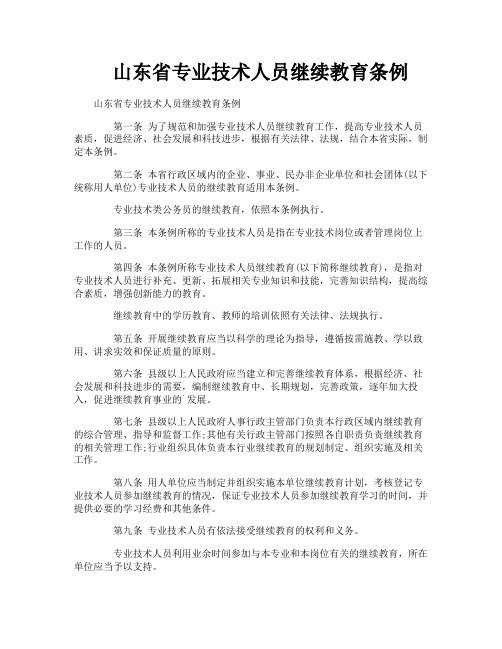 山东省专业技术人员继续教育条例

山东省专业技术人员继续教育条例

第一条 为了规范和加强专业技术人员继续教育工作，提高专业技术人员素质，促进经济、社会发展和科技进步，根据有关法律、法规，结合本省实际，制定本条例。

第二条 本省行政区域内的企业、事业、民办非企业单位和社会团体(以下统称用人单位)专业技术人员的继续教育适用本条例。

专业技术类公务员的继续教育，依照本条例执行。

第三条 本条例所称的专业技术人员是指在专业技术岗位或者管理岗位上工作的人员。

第四条 本条例所称专业技术人员继续教育(以下简称继续教育)，是指对专业技术人员进行补充、更新、拓展相关专业知识和技能，完善知识结构，提高综合素质，增强创新能力的教育。

继续教育中的学历教育、教师的培训依照有关法律、法规执行。

第五条 开展继续教育应当以科学的理论为指导，遵循按需施教、学以致用、讲求实效和保证质量的原则。

第六条 县级以上人民政府应当建立和完善继续教育体系，根据经济、社会发展和科技进步的需要，编制继续教育中、长期规划，完善政策，逐年加大投入，促进继续教育事业的`发展。

第七条 县级以上人民政府人事行政主管部门负责本行政区域内继续教育的综合管理、指导和监督工作;其他有关行政主管部门按照各自职责负责继续教育的相关管理工作;行业组织具体负责本行业继续教育的规划制定、组织实施及相关工作。

第八条 用人单位应当制定并组织实施本单位继续教育计划，考核登记专业技术人员参加继续教育的情况，保证专业技术人员参加继续教育学习的时间，并提供必要的学习经费和其他条件。

第九条 专业技术人员有依法接受继续教育的权利和义务。

专业技术人员利用业余时间参加与本专业和本岗位有关的继续教育，所在单位应当予以支持。